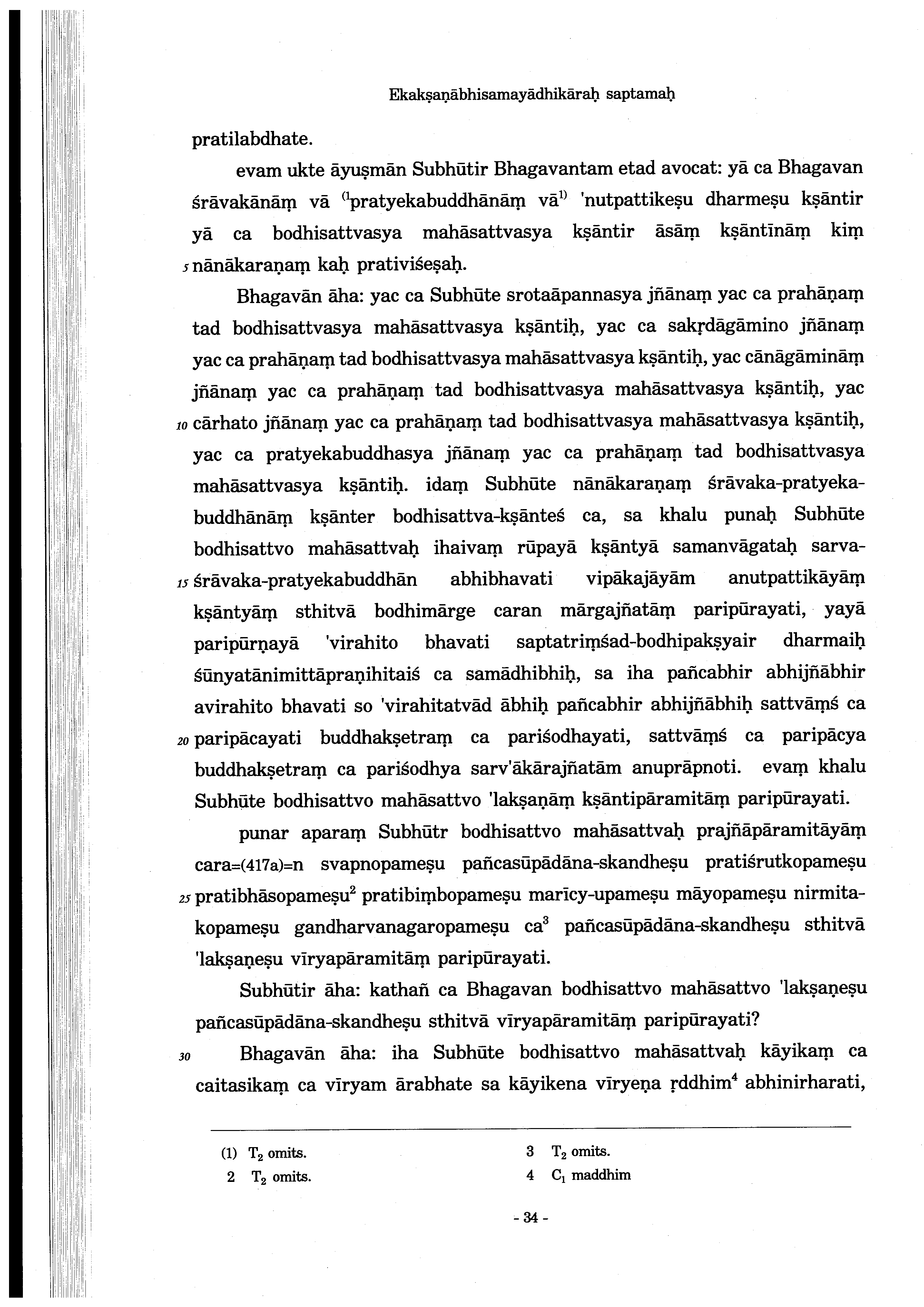 Ekakṣaṇābhisamayādhikāraḥ saptamaḥ

pratilabdhate.

evam ukte āyuṣmān Subhūtir Bhagavantam etad avocat: yā ca Bhagavan śrāvakānāṃ vā $^{(1}$pratyekabuddhānāṃ vā$^{1)}$ 'nutpattikeṣu dharmeṣu kṣāntir yā ca bodhisattvasya mahāsattvasya kṣāntir āsāṃ kṣāntīnāṃ kiṃ 5 nānākaraṇaṃ kaḥ prativiśeṣaḥ.

Bhagavān āha: yac ca Subhūte srotaāpannasya jñānaṃ yac ca prahāṇaṃ tad bodhisattvasya mahāsattvasya kṣāntiḥ, yac ca sakṛdāgāmino jñānaṃ yac ca prahāṇaṃ tad bodhisattvasya mahāsattvasya kṣāntiḥ, yac cānāgāmināṃ jñānaṃ yac ca prahāṇaṃ tad bodhisattvasya mahāsattvasya kṣāntiḥ, yac 10 cārhato jñānaṃ yac ca prahāṇaṃ tad bodhisattvasya mahāsattvasya kṣāntiḥ, yac ca pratyekabuddhasya jñānaṃ yac ca prahāṇaṃ tad bodhisattvasya mahāsattvasya kṣāntiḥ. idaṃ Subhūte nānākaraṇaṃ śrāvaka-pratyekabuddhānāṃ kṣānter bodhisattva-kṣānteś ca, sa khalu punaḥ Subhūte bodhisattvo mahāsattvaḥ ihaivaṃ rūpayā kṣāntyā samanvāgataḥ sarva-15 śrāvaka-pratyekabuddhān abhibhavati vipākajāyām anutpattikāyāṃ kṣāntyāṃ sthitvā bodhimārge caran mārgajñatāṃ paripūrayati, yayā paripūrṇayā 'virahito bhavati saptatriṃśad-bodhipakṣyair dharmaiḥ śūnyatānimittāpraṇihitaiś ca samādhibhiḥ, sa iha pañcabhir abhijñābhir avirahito bhavati so 'virahitatvād ābhiḥ pañcabhir abhijñābhiḥ sattvāṃś ca 20 paripācayati buddhakṣetraṃ ca pariśodhayati, sattvāṃś ca paripācya buddhakṣetraṃ ca pariśodhya sarv'ākārajñatām anuprāpnoti. evaṃ khalu Subhūte bodhisattvo mahāsattvo 'lakṣaṇāṃ kṣāntipāramitāṃ paripūrayati.

punar aparaṃ Subhūtr bodhisattvo mahāsattvaḥ prajñāpāramitāyāṃ cara=(417a)=n svapnopameṣu pañcasūpādāna-skandheṣu pratiśrutkopameṣu 25 pratibhāsopameṣu$^2$ pratibiṃbopameṣu marīcy-upameṣu māyopameṣu nirmitakopameṣu gandharvanagaropameṣu ca$^3$ pañcasūpādāna-skandheṣu sthitvā 'lakṣaṇeṣu vīryapāramitāṃ paripūrayati.

Subhūtir āha: kathañ ca Bhagavan bodhisattvo mahāsattvo 'lakṣaṇeṣu pañcasūpādāna-skandheṣu sthitvā vīryapāramitāṃ paripūrayati?

30 Bhagavān āha: iha Subhūte bodhisattvo mahāsattvaḥ kāyikaṃ ca caitasikaṃ ca vīryam ārabhate sa kāyikena vīryeṇa ṛddhim$^4$ abhinirharati,

(1) $T_2$ omits.
2 $T_2$ omits.
3 $T_2$ omits.
4 $C_1$ maddhim

- 34 -